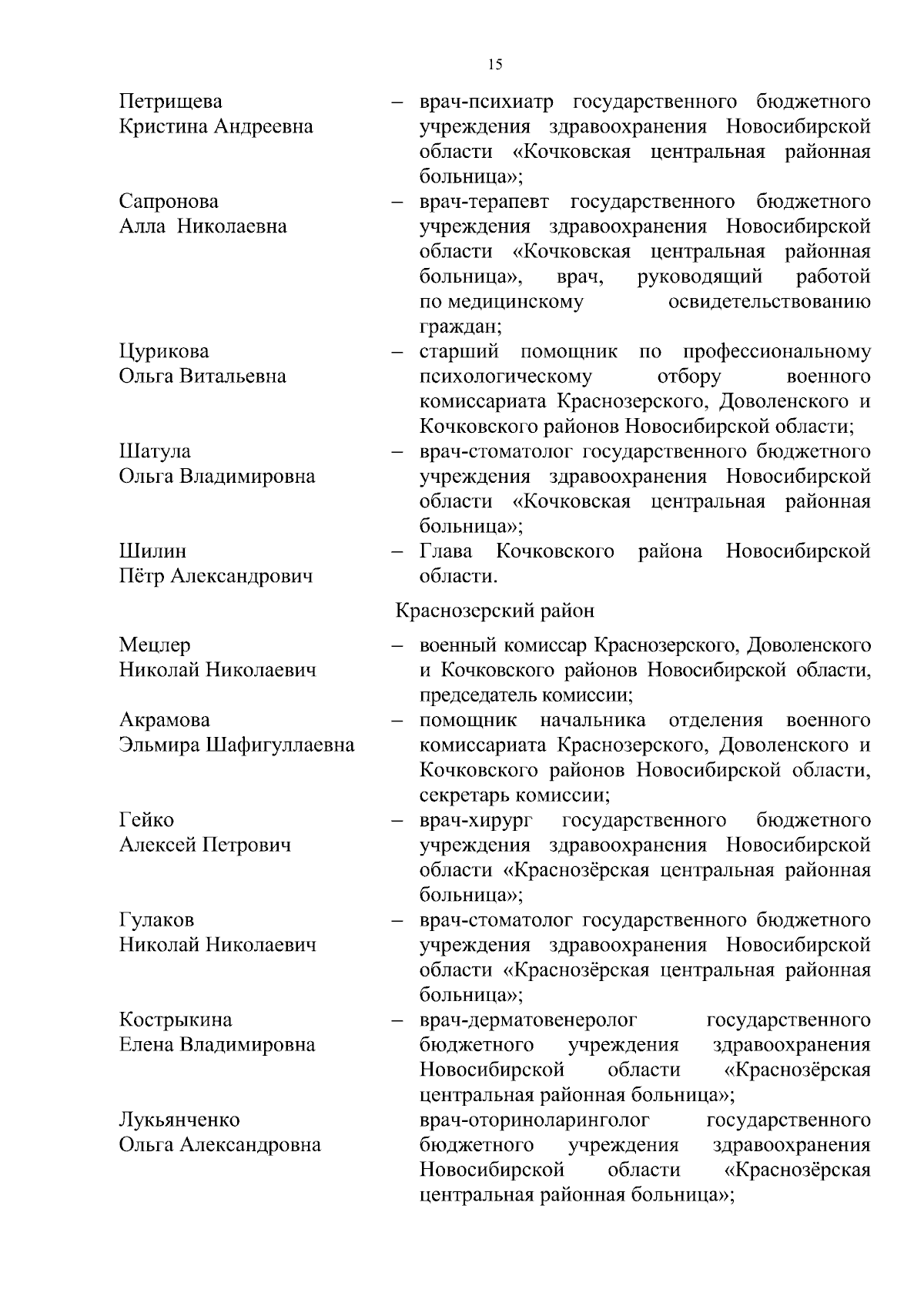 15

Петрищева Кристина Андреевна – врач-психиатр государственного бюджетного учреждения здравоохранения Новосибирской области «Кочковская центральная районная больница»;

Сапронова Алла Николаевна – врач-терапевт государственного бюджетного учреждения здравоохранения Новосибирской области «Кочковская центральная районная больница», врач, руководящий работой по медицинскому освидетельствованию граждан;

Цурикова Ольга Витальевна – старший помощник по профессиональному психологическому отбору военного комиссариата Краснозерского, Доволенского и Кочковского районов Новосибирской области;

Шатула Ольга Владимировна – врач-стоматолог государственного бюджетного учреждения здравоохранения Новосибирской области «Кочковская центральная районная больница»;

Шилин Пётр Александрович – Глава Кочковского района Новосибирской области.

Краснозерский район

Мецлер Николай Николаевич – военный комиссар Краснозерского, Доволенского и Кочковского районов Новосибирской области, председатель комиссии;

Акрамова Эльмира Шафигуллаевна – помощник начальника отделения военного комиссариата Краснозерского, Доволенского и Кочковского районов Новосибирской области, секретарь комиссии;

Гейко Алексей Петрович – врач-хирург государственного бюджетного учреждения здравоохранения Новосибирской области «Краснозёрская центральная районная больница»;

Гулаков Николай Николаевич – врач-стоматолог государственного бюджетного учреждения здравоохранения Новосибирской области «Краснозёрская центральная районная больница»;

Кострыкина Елена Владимировна – врач-дерматовенеролог государственного бюджетного учреждения здравоохранения Новосибирской области «Краснозёрская центральная районная больница»;

Лукьянченко Ольга Александровна врач-оториноларинголог государственного бюджетного учреждения здравоохранения Новосибирской области «Краснозёрская центральная районная больница»;